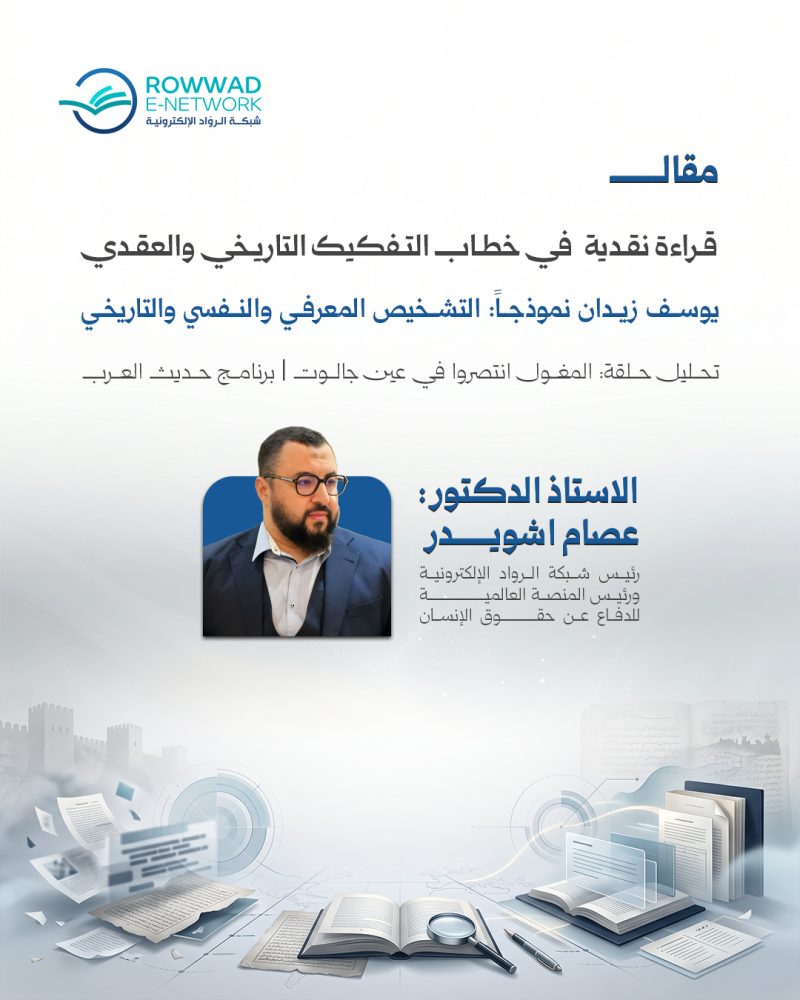 ROWWAD
E-NETWORK
شبكة الرواد الإلكترونية

مقال

قراءة نقدية في خطاب التفكيك التاريخي والعقدي

يوسف زيدان نموذجاً: التشخيص المعرفي والنفسي والتاريخي

تحليل حلقة: المغول انتصروا في عين جالوت | برنامج حديث العرب

الاستاذ الدكتور:
عصام اشويدر

رئيس شبكة الرواد الإلكترونية
ورئيس المنصة العالمية
للدفاع عن حقوق الإنسان